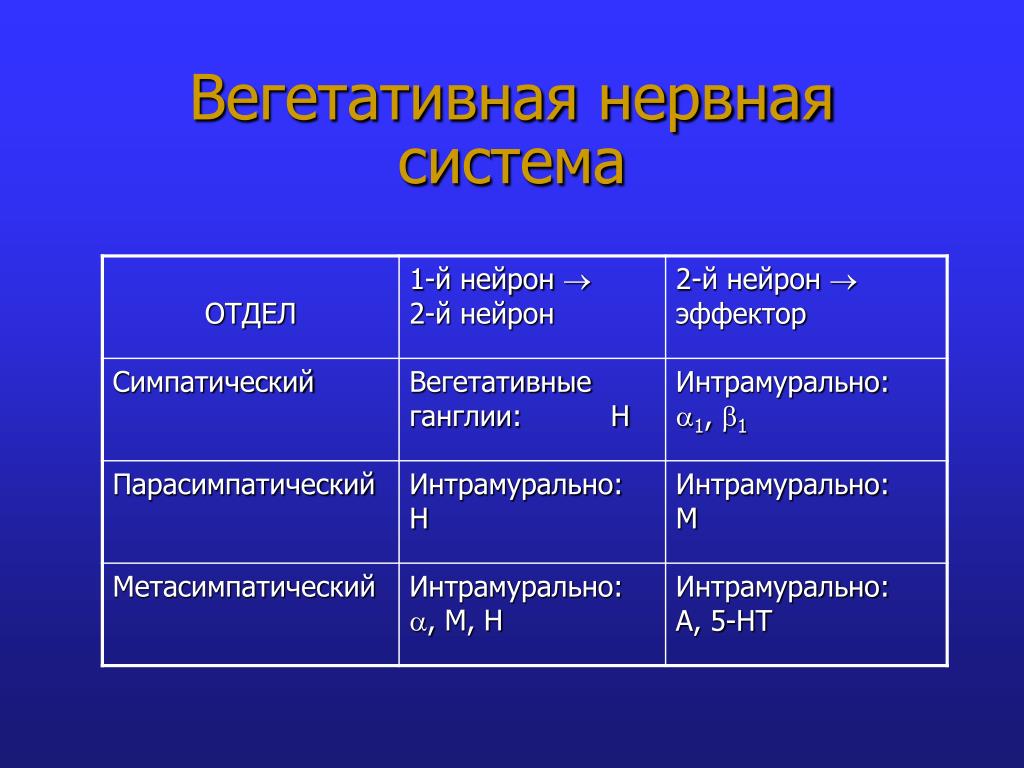 Вегетативная нервная система

| ОТДЕЛ | 1-й нейрон $\rightarrow$ 2-й нейрон | 2-й нейрон $\rightarrow$ эффектор |
|---|---|---|
| Симпатический | Вегетативные ганглии: Н | Интрамурально: $\alpha_1$, $\beta_1$ |
| Парасимпатический | Интрамурально: Н | Интрамурально: М |
| Метасимпатический | Интрамурально: $\alpha$, М, Н | Интрамурально: А, 5-НТ |